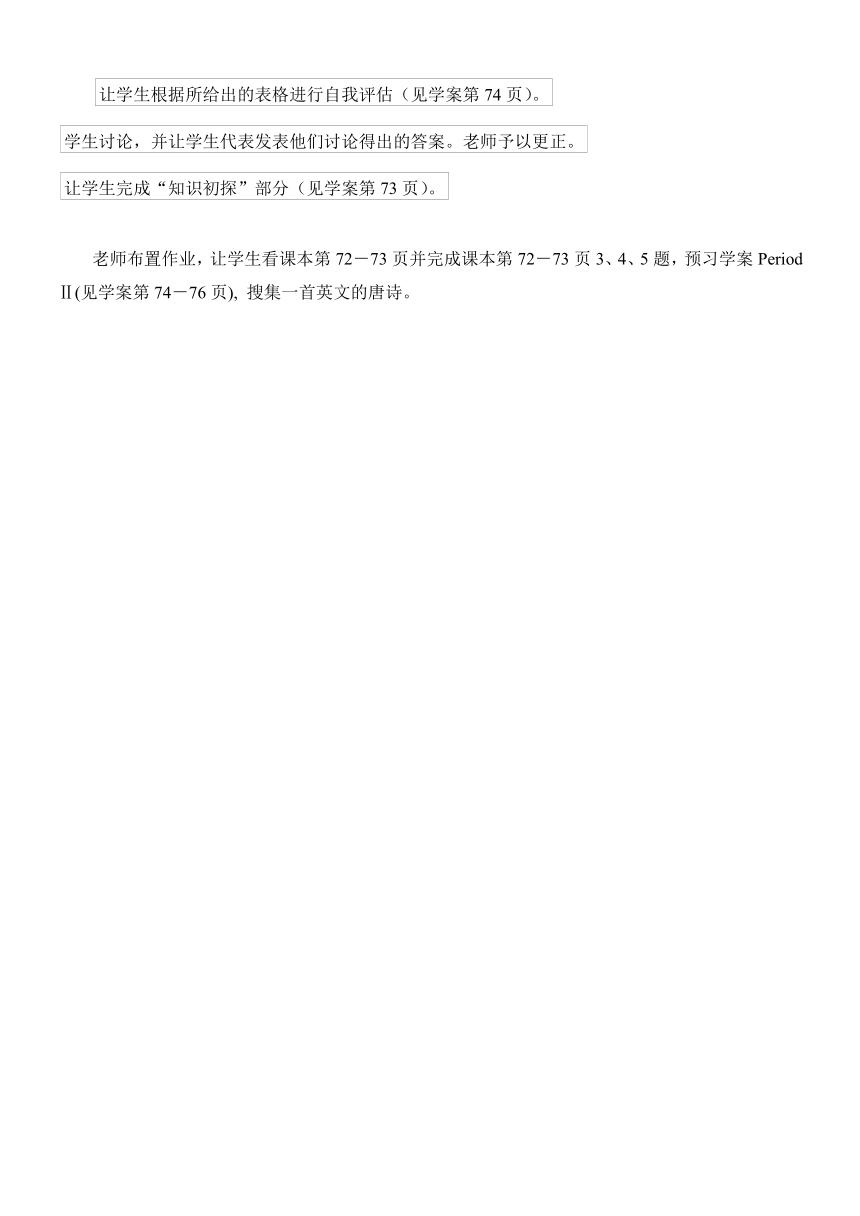 让学生根据所给出的表格进行自我评估（见学案第 74 页）。

学生讨论，并让学生代表发表他们讨论得出的答案。老师予以更正。

让学生完成“知识初探”部分（见学案第 73 页）。

老师布置作业，让学生看课本第 72－73 页并完成课本第 72－73 页 3、4、5 题，预习学案 Period Ⅱ(见学案第 74－76 页), 搜集一首英文的唐诗。